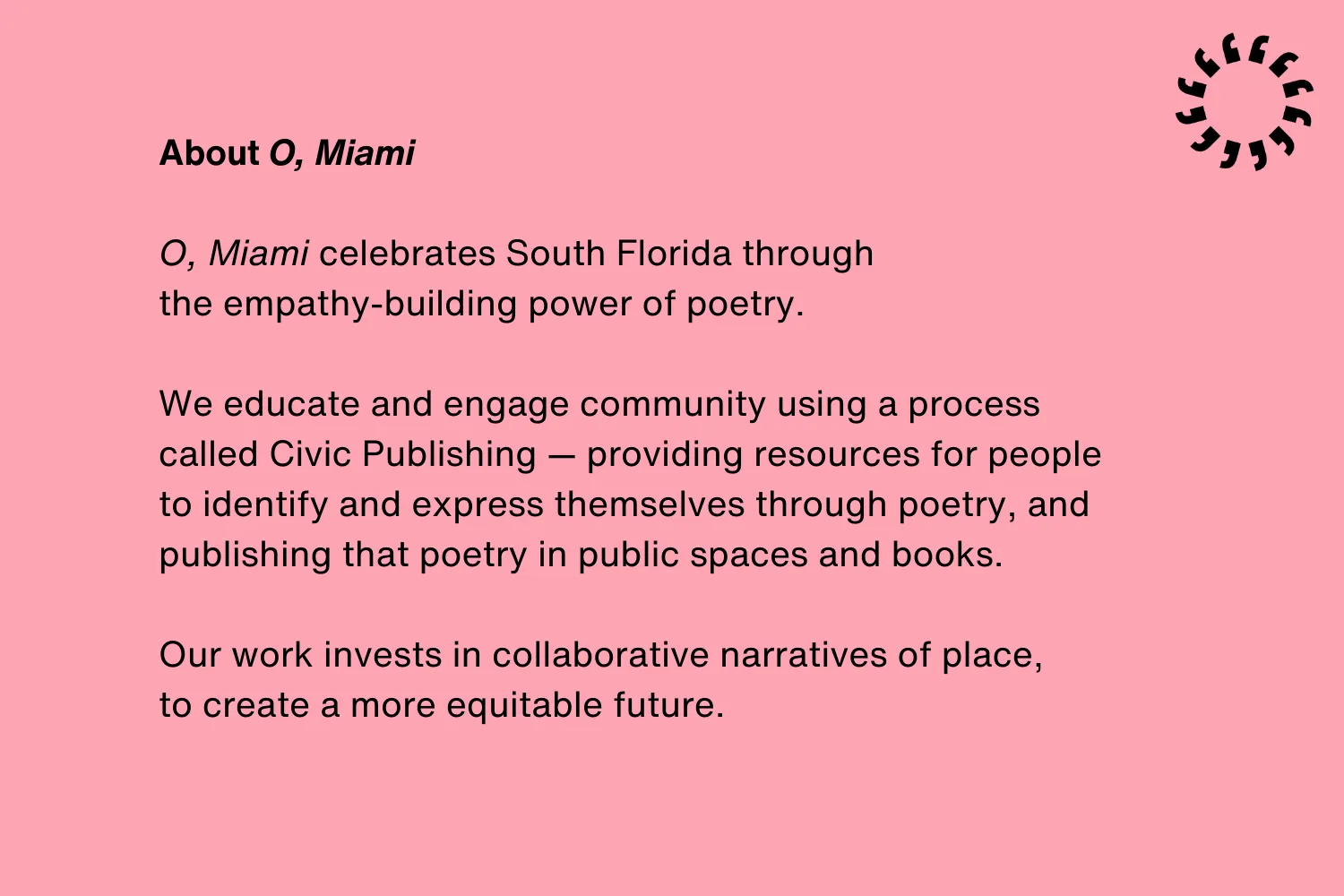 About O, Miami

O, Miami celebrates South Florida through the empathy-building power of poetry.

We educate and engage community using a process called Civic Publishing — providing resources for people to identify and express themselves through poetry, and publishing that poetry in public spaces and books.

Our work invests in collaborative narratives of place, to create a more equitable future.